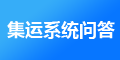 集运系统问答